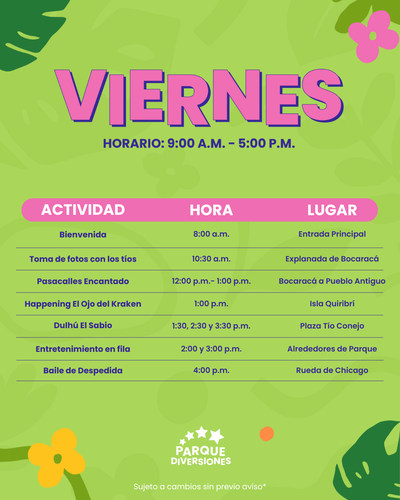 VIERNES

HORARIO: 9:00 A.M. - 5:00 P.M.

| ACTIVIDAD | HORA | LUGAR |
|---|---|---|
| Bienvenida | 8:00 a.m. | Entrada Principal |
| Toma de fotos con los tíos | 10:30 a.m. | Explanada de Bocaracá |
| Pasacalles Encantado | 12:00 p.m.- 1:00 p.m. | Bocaracá a Pueblo Antiguo |
| Happening El Ojo del Kraken | 1:00 p.m. | Isla Quiribrí |
| Dulhú El Sabio | 1:30, 2:30 y 3:30 p.m. | Plaza Tío Conejo |
| Entretenimiento en fila | 2:00 y 3:00 p.m. | Alrededores de Parque |
| Baile de Despedida | 4:00 p.m. | Rueda de Chicago |

PARQUE DIVERSIONES

Sujeto a cambios sin previo aviso*